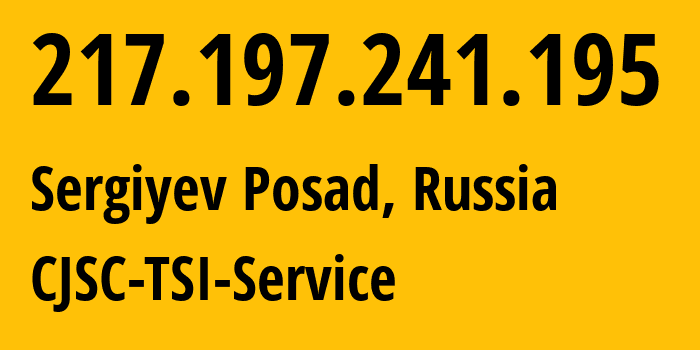 217.197.241.195

Sergiyev Posad, Russia

CJSC-TSI-Service